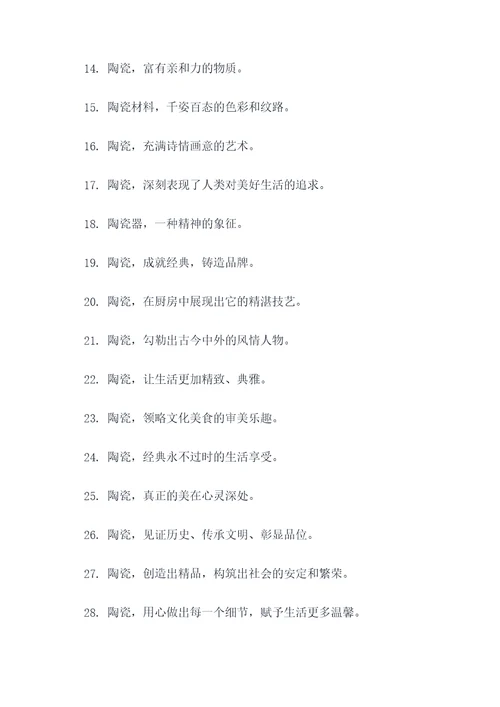 14. 陶瓷，富有亲和力的物质。

15. 陶瓷材料，千姿百态的色彩和纹路。

16. 陶瓷，充满诗情画意的艺术。

17. 陶瓷，深刻表现了人类对美好生活的追求。

18. 陶瓷器，一种精神的象征。

19. 陶瓷，成就经典，铸造品牌。

20. 陶瓷，在厨房中展现出它的精湛技艺。

21. 陶瓷，勾勒出古今中外的风情人物。

22. 陶瓷，让生活更加精致、典雅。

23. 陶瓷，领略文化美食的审美乐趣。

24. 陶瓷，经典永不过时的生活享受。

25. 陶瓷，真正的美在心灵深处。

26. 陶瓷，见证历史、传承文明、彰显品位。

27. 陶瓷，创造出精品，构筑出社会的安定和繁荣。

28. 陶瓷，用心做出每一个细节，赋予生活更多温馨。